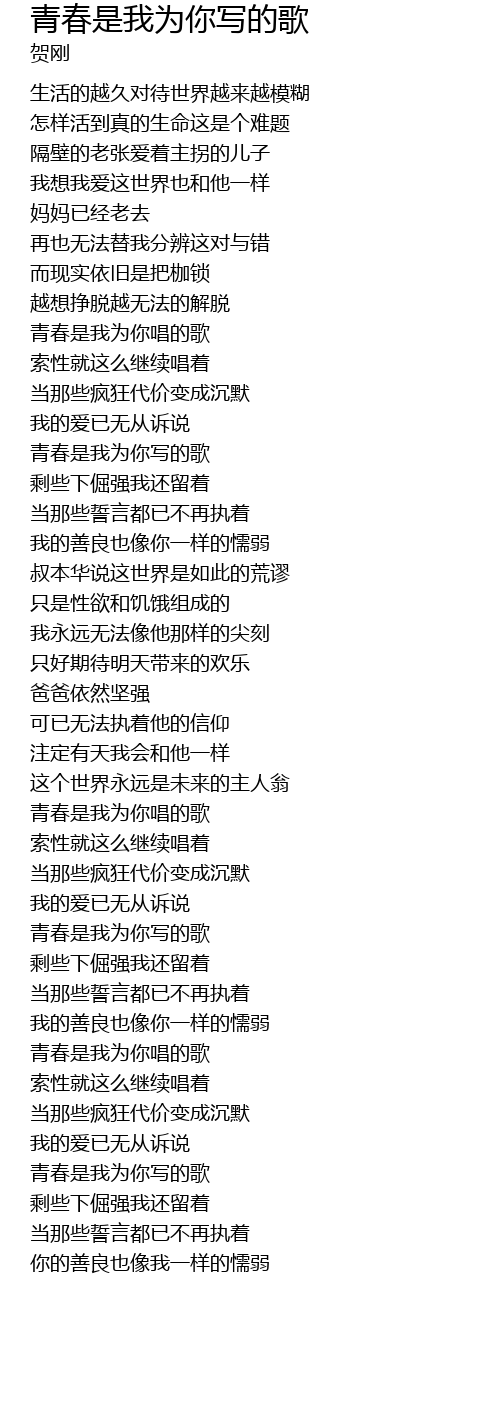 青春是我为你写的歌
贺刚

生活的越久对待世界越来越模糊
怎样活到真的生命这是个难题
隔壁的老张爱着主拐的儿子
我想我爱这世界也和他一样
妈妈已经老去
再也无法替我分辨这对与错
而现实依旧是把枷锁
越想挣脱越无法的解脱
青春是我为你唱的歌
索性就这么继续唱着
当那些疯狂代价变成沉默
我的爱已无从诉说
青春是我为你写的歌
剩些下倔强我还留着
当那些誓言都已不再执着
我的善良也像你一样的懦弱
叔本华说这世界是如此的荒谬
只是性欲和饥饿组成的
我永远无法像他那样的尖刻
只好期待明天带来的欢乐
爸爸依然坚强
可已无法执着他的信仰
注定有天我会和他一样
这个世界永远是未来的主人翁
青春是我为你唱的歌
索性就这么继续唱着
当那些疯狂代价变成沉默
我的爱已无从诉说
青春是我为你写的歌
剩些下倔强我还留着
当那些誓言都已不再执着
我的善良也像你一样的懦弱
青春是我为你唱的歌
索性就这么继续唱着
当那些疯狂代价变成沉默
我的爱已无从诉说
青春是我为你写的歌
剩些下倔强我还留着
当那些誓言都已不再执着
你的善良也像我一样的懦弱